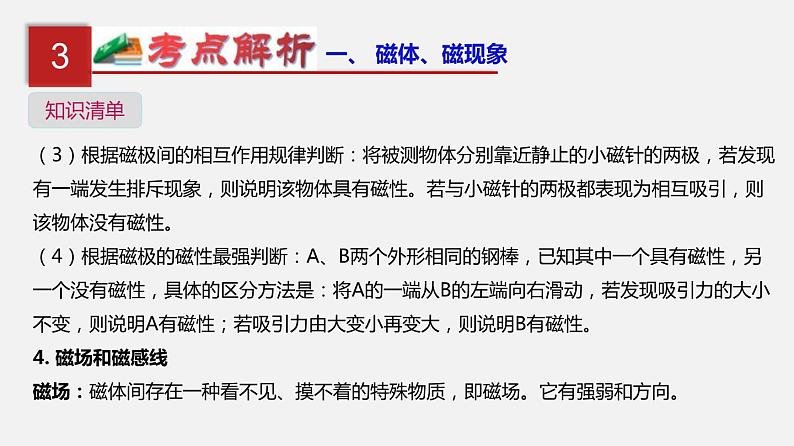 3 考点解析 一、 磁体、磁现象

知识清单

（3）根据磁极间的相互作用规律判断：将被测物体分别靠近静止的小磁针的两极，若发现有一端发生排斥现象，则说明该物体具有磁性。若与小磁针的两极都表现为相互吸引，则该物体没有磁性。

（4）根据磁极的磁性最强判断：A、B两个外形相同的钢棒，已知其中一个具有磁性，另一个没有磁性，具体的区分方法是：将A的一端从B的左端向右滑动，若发现吸引力的大小不变，则说明A有磁性；若吸引力由大变小再变大，则说明B有磁性。

4. 磁场和磁感线

磁场：磁体间存在一种看不见、摸不着的特殊物质，即磁场。它有强弱和方向。